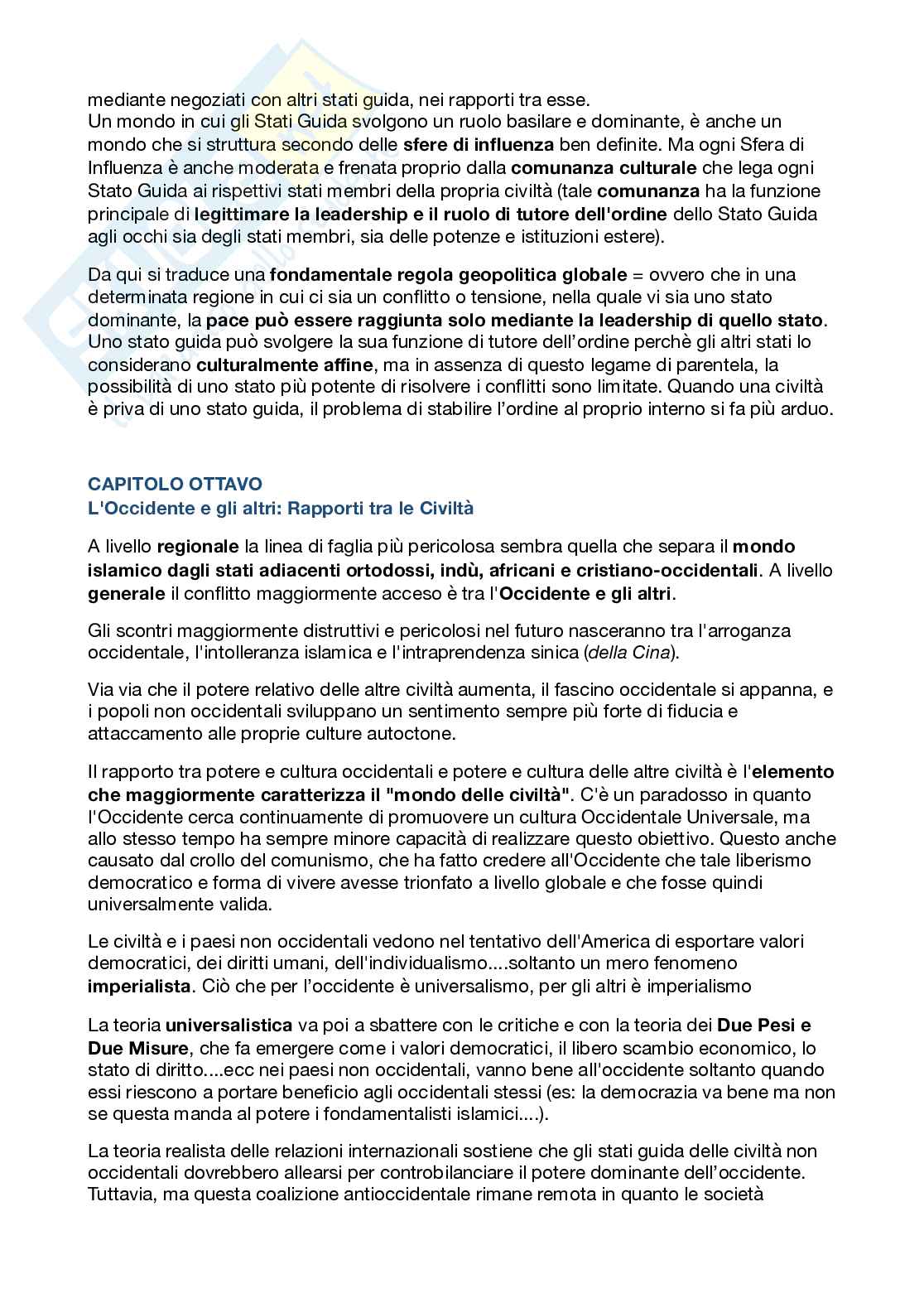 mediante negoziati con altri stati guida, nei rapporti tra esse.
Un mondo in cui gli Stati Guida svolgono un ruolo basilare e dominante, è anche un mondo che si struttura secondo delle sfere di influenza ben definite. Ma ogni Sfera di Influenza è anche moderata e frenata proprio dalla comunanza culturale che lega ogni Stato Guida ai rispettivi stati membri della propria civiltà (tale comunanza ha la funzione principale di legittimare la leadership e il ruolo di tutore dell'ordine dello Stato Guida agli occhi sia degli stati membri, sia delle potenze e istituzioni estere).

Da qui si traduce una fondamentale regola geopolitica globale = ovvero che in una determinata regione in cui ci sia un conflitto o tensione, nella quale vi sia uno stato dominante, la pace può essere raggiunta solo mediante la leadership di quello stato. Uno stato guida può svolgere la sua funzione di tutore dell'ordine perchè gli altri stati lo considerano culturalmente affine, ma in assenza di questo legame di parentela, la possibilità di uno stato più potente di risolvere i conflitti sono limitate. Quando una civiltà è priva di uno stato guida, il problema di stabilire l'ordine al proprio interno si fa più arduo.

CAPITOLO OTTAVO
L'Occidente e gli altri: Rapporti tra le Civiltà

A livello regionale la linea di faglia più pericolosa sembra quella che separa il mondo islamico dagli stati adiacenti ortodossi, indù, africani e cristiano-occidentali. A livello generale il conflitto maggiormente acceso è tra l'Occidente e gli altri.

Gli scontri maggiormente distruttivi e pericolosi nel futuro nasceranno tra l'arroganza occidentale, l'intolleranza islamica e l'intraprendenza sinica (della Cina).

Via via che il potere relativo delle altre civiltà aumenta, il fascino occidentale si appanna, e i popoli non occidentali sviluppano un sentimento sempre più forte di fiducia e attaccamento alle proprie culture autoctone.

Il rapporto tra potere e cultura occidentali e potere e cultura delle altre civiltà è l'elemento che maggiormente caratterizza il "mondo delle civiltà". C'è un paradosso in quanto l'Occidente cerca continuamente di promuovere un cultura Occidentale Universale, ma allo stesso tempo ha sempre minore capacità di realizzare questo obiettivo. Questo anche causato dal crollo del comunismo, che ha fatto credere all'Occidente che tale liberismo democratico e forma di vivere avesse trionfato a livello globale e che fosse quindi universalmente valida.

Le civiltà e i paesi non occidentali vedono nel tentativo dell'America di esportare valori democratici, dei diritti umani, dell'individualismo....soltanto un mero fenomeno imperialista. Ciò che per l'occidente è universalismo, per gli altri è imperialismo

La teoria universalistica va poi a sbattere con le critiche e con la teoria dei Due Pesi e Due Misure, che fa emergere come i valori democratici, il libero scambio economico, lo stato di diritto....ecc nei paesi non occidentali, vanno bene all'occidente soltanto quando essi riescono a portare beneficio agli occidentali stessi (es: la democrazia va bene ma non se questa manda al potere i fondamentalisti islamici....).

La teoria realista delle relazioni internazionali sostiene che gli stati guida delle civiltà non occidentali dovrebbero allearsi per controbilanciare il potere dominante dell'occidente. Tuttavia, ma questa coalizione antioccidentale rimane remota in quanto le società